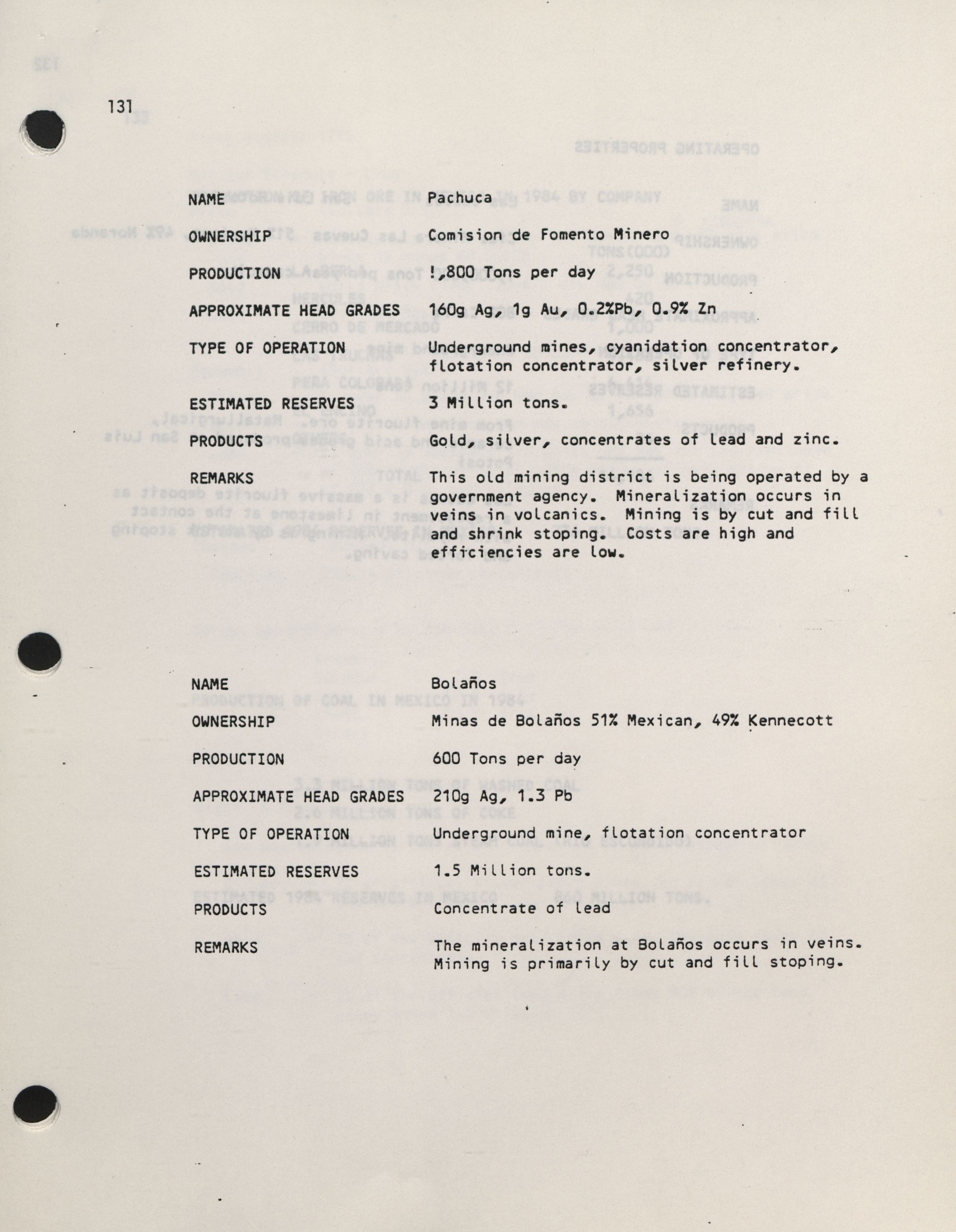 131

NAME Pachuca

OWNERSHIP Comision de Fomento Minero

PRODUCTION !,800 Tons per day

APPROXIMATE HEAD GRADES 160g Ag, 1g Au, 0.2%Pb, 0.9% Zn

TYPE OF OPERATION Underground mines, cyanidation concentrator, flotation concentrator, silver refinery.

ESTIMATED RESERVES 3 Million tons.

PRODUCTS Gold, silver, concentrates of lead and zinc.

REMARKS This old mining district is being operated by a government agency. Mineralization occurs in veins in volcanics. Mining is by cut and fill and shrink stoping. Costs are high and efficiencies are low.

NAME Bolaños

OWNERSHIP Minas de Bolaños 51% Mexican, 49% Kennecott

PRODUCTION 600 Tons per day

APPROXIMATE HEAD GRADES 210g Ag, 1.3 Pb

TYPE OF OPERATION Underground mine, flotation concentrator

ESTIMATED RESERVES 1.5 Million tons.

PRODUCTS Concentrate of lead

REMARKS The mineralization at Bolaños occurs in veins. Mining is primarily by cut and fill stoping.